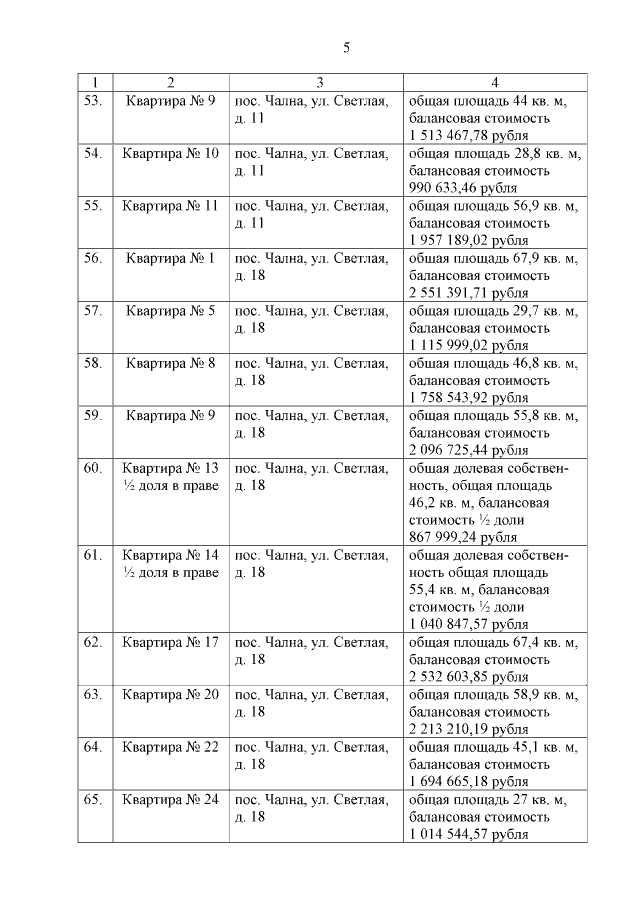 5

| 1 | 2 | 3 | 4 |
|---|---|---|---|
| 53. | Квартира № 9 | пос. Чална, ул. Светлая, д. 11 | общая площадь 44 кв. м, балансовая стоимость 1 513 467,78 рубля |
| 54. | Квартира № 10 | пос. Чална, ул. Светлая, д. 11 | общая площадь 28,8 кв. м, балансовая стоимость 990 633,46 рубля |
| 55. | Квартира № 11 | пос. Чална, ул. Светлая, д. 11 | общая площадь 56,9 кв. м, балансовая стоимость 1 957 189,02 рубля |
| 56. | Квартира № 1 | пос. Чална, ул. Светлая, д. 18 | общая площадь 67,9 кв. м, балансовая стоимость 2 551 391,71 рубля |
| 57. | Квартира № 5 | пос. Чална, ул. Светлая, д. 18 | общая площадь 29,7 кв. м, балансовая стоимость 1 115 999,02 рубля |
| 58. | Квартира № 8 | пос. Чална, ул. Светлая, д. 18 | общая площадь 46,8 кв. м, балансовая стоимость 1 758 543,92 рубля |
| 59. | Квартира № 9 | пос. Чална, ул. Светлая, д. 18 | общая площадь 55,8 кв. м, балансовая стоимость 2 096 725,44 рубля |
| 60. | Квартира № 13 ½ доля в праве | пос. Чална, ул. Светлая, д. 18 | общая долевая собственность, общая площадь 46,2 кв. м, балансовая стоимость ½ доли 867 999,24 рубля |
| 61. | Квартира № 14 ½ доля в праве | пос. Чална, ул. Светлая, д. 18 | общая долевая собственность общая площадь 55,4 кв. м, балансовая стоимость ½ доли 1 040 847,57 рубля |
| 62. | Квартира № 17 | пос. Чална, ул. Светлая, д. 18 | общая площадь 67,4 кв. м, балансовая стоимость 2 532 603,85 рубля |
| 63. | Квартира № 20 | пос. Чална, ул. Светлая, д. 18 | общая площадь 58,9 кв. м, балансовая стоимость 2 213 210,19 рубля |
| 64. | Квартира № 22 | пос. Чална, ул. Светлая, д. 18 | общая площадь 45,1 кв. м, балансовая стоимость 1 694 665,18 рубля |
| 65. | Квартира № 24 | пос. Чална, ул. Светлая, д. 18 | общая площадь 27 кв. м, балансовая стоимость 1 014 544,57 рубля |